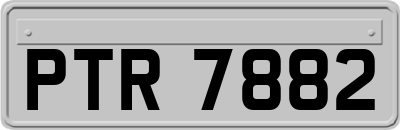 PTR 7882